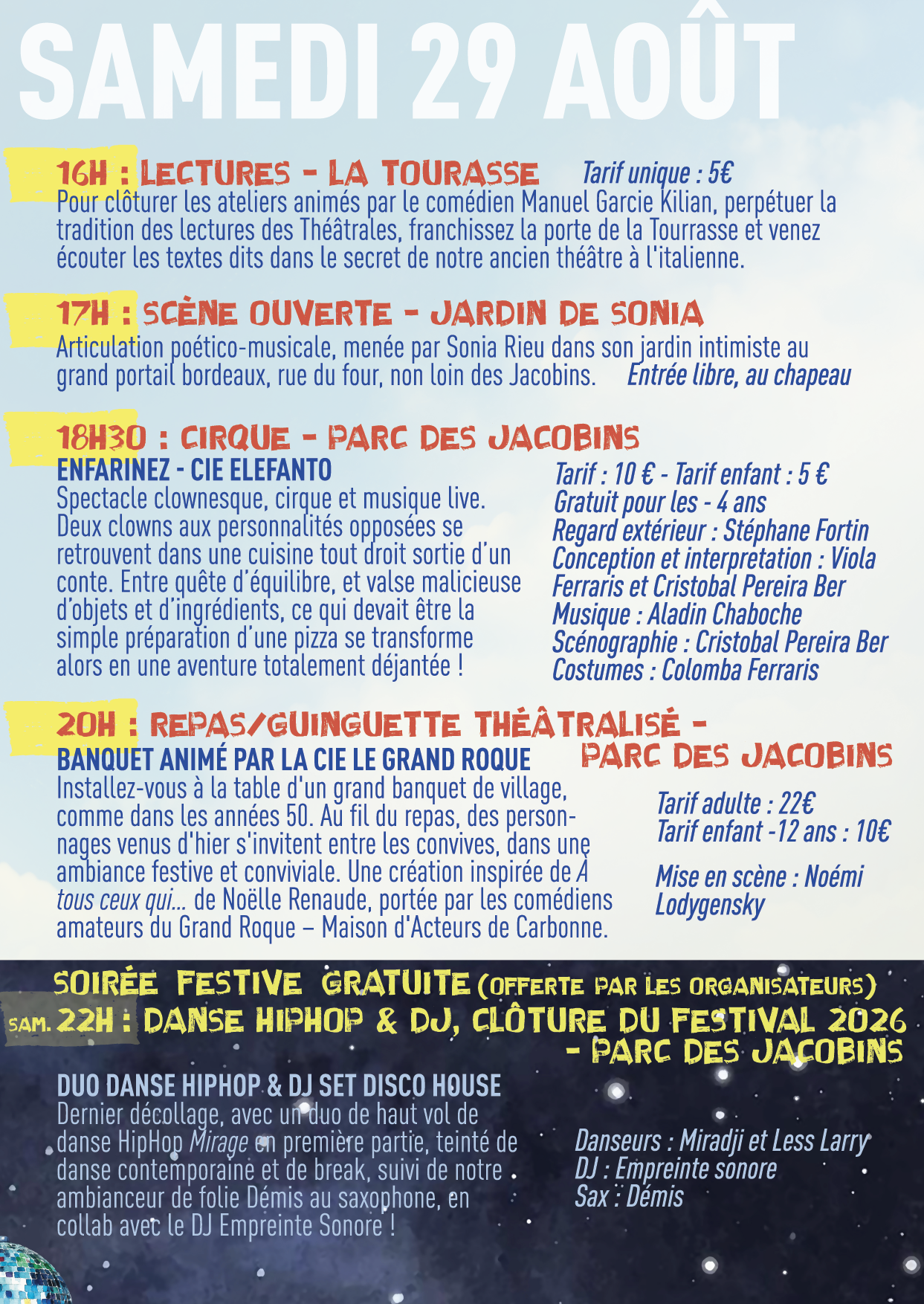 SAMEDI 29 AOÛT

16H : LECTURES - LA TOURASSE Tarif unique : 5€
Pour clôturer les ateliers animés par le comédien Manuel Garcie Kilian, perpétuer la tradition des lectures des Théâtrales, franchissez la porte de la Tourrasse et venez écouter les textes dits dans le secret de notre ancien théâtre à l'italienne.

17H : SCÈNE OUVERTE - JARDIN DE SONIA
Articulation poético-musicale, menée par Sonia Rieu dans son jardin intimiste au grand portail bordeaux, rue du four, non loin des Jacobins. Entrée libre, au chapeau

18H30 : CIRQUE - PARC DES JACOBINS
ENFARINEZ - CIE ELEFANTO
Spectacle clownesque, cirque et musique live. Deux clowns aux personnalités opposées se retrouvent dans une cuisine tout droit sortie d'un conte. Entre quête d'équilibre, et valse malicieuse d'objets et d'ingrédients, ce qui devait être la simple préparation d'une pizza se transforme alors en une aventure totalement déjantée !

Tarif : 10 € - Tarif enfant : 5 €
Gratuit pour les - 4 ans
Regard extérieur : Stéphane Fortin
Conception et interpretation : Viola Ferraris et Cristobal Pereira Ber
Musique : Aladin Chaboche
Scénographie : Cristobal Pereira Ber
Costumes : Colomba Ferraris

20H : REPAS/GUINGUETTE THÉÂTRALISÉ - PARC DES JACOBINS
BANQUET ANIMÉ PAR LA CIE LE GRAND ROQUE
Installez-vous à la table d'un grand banquet de village, comme dans les années 50. Au fil du repas, des personnages venus d'hier s'invitent entre les convives, dans une ambiance festive et conviviale. Une création inspirée de À tous ceux qui... de Noëlle Renaude, portée par les comédiens amateurs du Grand Roque – Maison d'Acteurs de Carbonne.

Tarif adulte : 22€
Tarif enfant -12 ans : 10€

Mise en scène : Noémi Lodygensky

SOIRÉE FESTIVE GRATUITE (OFFERTE PAR LES ORGANISATEURS)
SAM. 22H : DANSE HIPHOP & DJ, CLÔTURE DU FESTIVAL 2026 - PARC DES JACOBINS

DUO DANSE HIPHOP & DJ SET DISCO HOUSE
Dernier décollage, avec un duo de haut vol de danse HipHop Mirage en première partie, teinté de danse contemporaine et de break, suivi de notre ambianceur de folie Démis au saxophone, en collab avec le DJ Empreinte Sonore !

Danseurs : Miradji et Less Larry
DJ : Empreinte sonore
Sax : Démis